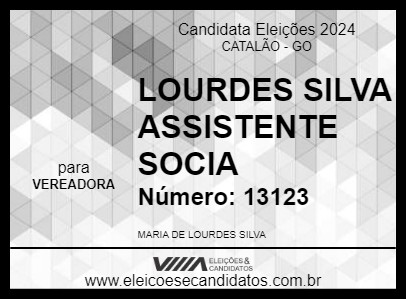 Candidata Eleições 2024
CATALÃO - GO

LOURDES SILVA ASSISTENTE SOCIA

para
VEREADORA

Número: 13123

MARIA DE LOURDES SILVA

ELEIÇÕES & CANDIDATOS

www.eleicoesecandidatos.com.br